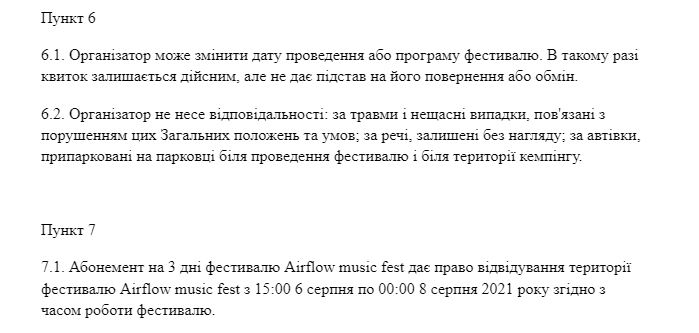 Пункт 6

6.1. Організатор може змінити дату проведення або програму фестивалю. В такому разі квиток залишається дійсним, але не дає підстав на його повернення або обмін.

6.2. Організатор не несе відповідальності: за травми і нещасні випадки, пов'язані з порушенням цих Загальних положень та умов; за речі, залишені без нагляду; за автівки, припарковані на парковці біля проведення фестивалю і біля території кемпінгу.

Пункт 7

7.1. Абонемент на 3 дні фестивалю Airflow music fest дає право відвідування території фестивалю Airflow music fest з 15:00 6 серпня по 00:00 8 серпня 2021 року згідно з часом роботи фестивалю.